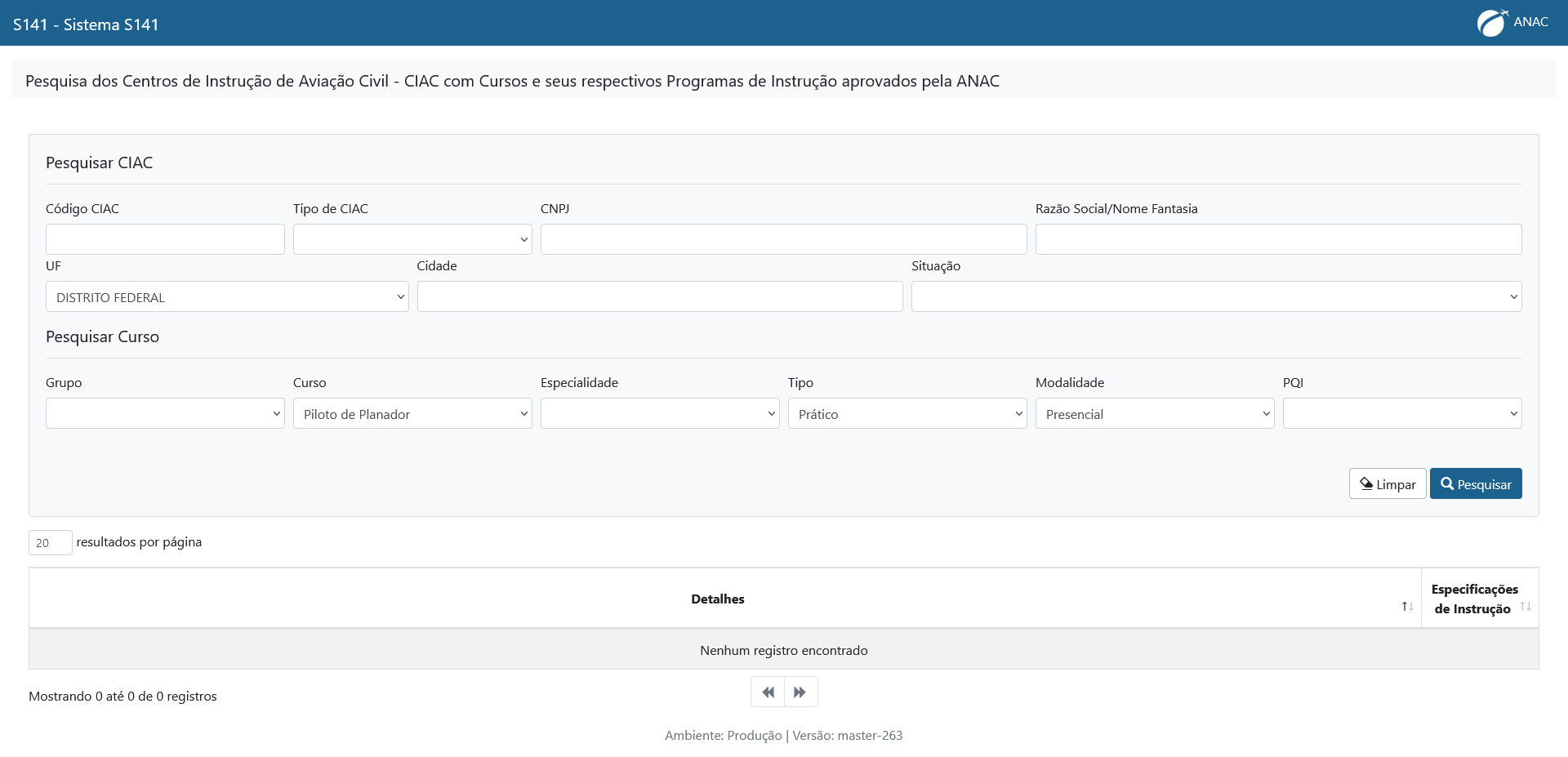 S141 - Sistema S141

ANAC

Pesquisa dos Centros de Instrução de Aviação Civil - CIAC com Cursos e seus respectivos Programas de Instrução aprovados pela ANAC

Pesquisar CIAC

Código CIAC

Tipo de CIAC

CNPJ

Razão Social/Nome Fantasia

UF

DISTRITO FEDERAL

Cidade

Situação

Pesquisar Curso

Grupo

Curso

Piloto de Planador

Especialidade

Tipo

Prático

Modalidade

Presencial

PQI

Limpar

Pesquisar

20 resultados por página

| Detalhes | Especificações de Instrução |
|---|---|
| Nenhum registro encontrado | |

Mostrando 0 até 0 de 0 registros

Ambiente: Produção | Versão: master-263